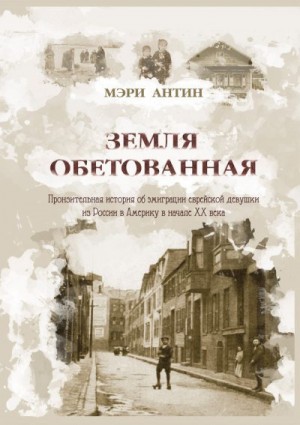 МЭРИ АНТИН

ЗЕМЛЯ ОБЕТОВАННАЯ

Пронзительная история об эмиграции еврейской девушки из России в Америку в начале XX века